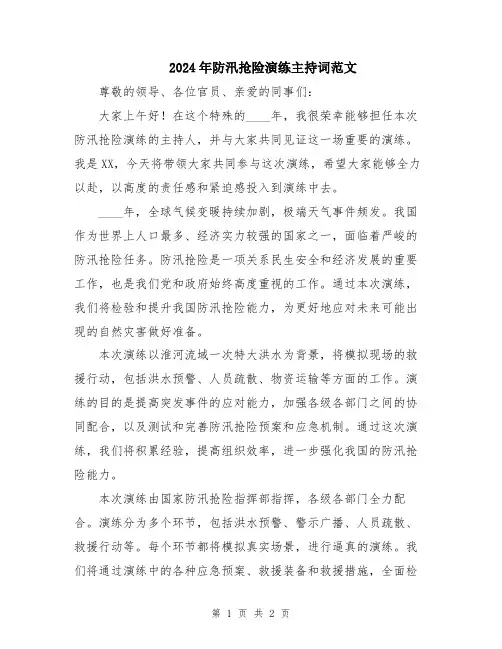 2024年防汛抢险演练主持词范文

尊敬的领导、各位官员、亲爱的同事们：

大家上午好！在这个特殊的____年，我很荣幸能够担任本次防汛抢险演练的主持人，并与大家共同见证这一场重要的演练。我是XX，今天将带领大家共同参与这次演练，希望大家能够全力以赴，以高度的责任感和紧迫感投入到演练中去。

____年，全球气候变暖持续加剧，极端天气事件频发。我国作为世界上人口最多、经济实力较强的国家之一，面临着严峻的防汛抢险任务。防汛抢险是一项关系民生安全和经济发展的重要工作，也是我们党和政府始终高度重视的工作。通过本次演练，我们将检验和提升我国防汛抢险能力，为更好地应对未来可能出现的自然灾害做好准备。

本次演练以淮河流域一次特大洪水为背景，将模拟现场的救援行动，包括洪水预警、人员疏散、物资运输等方面的工作。演练的目的是提高突发事件的应对能力，加强各级各部门之间的协同配合，以及测试和完善防汛抢险预案和应急机制。通过这次演练，我们将积累经验，提高组织效率，进一步强化我国的防汛抢险能力。

本次演练由国家防汛抢险指挥部指挥，各级各部门全力配合。演练分为多个环节，包括洪水预警、警示广播、人员疏散、救援行动等。每个环节都将模拟真实场景，进行逼真的演练。我们将通过演练中的各种应急预案、救援装备和救援措施，全面检

第 1 页 共 2 页